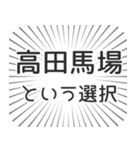 高田馬場
という選択